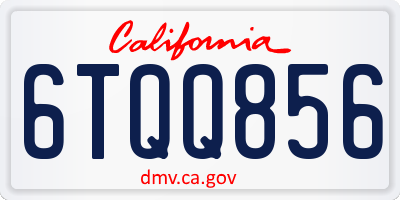 California

6TQQ856

dmv.ca.gov